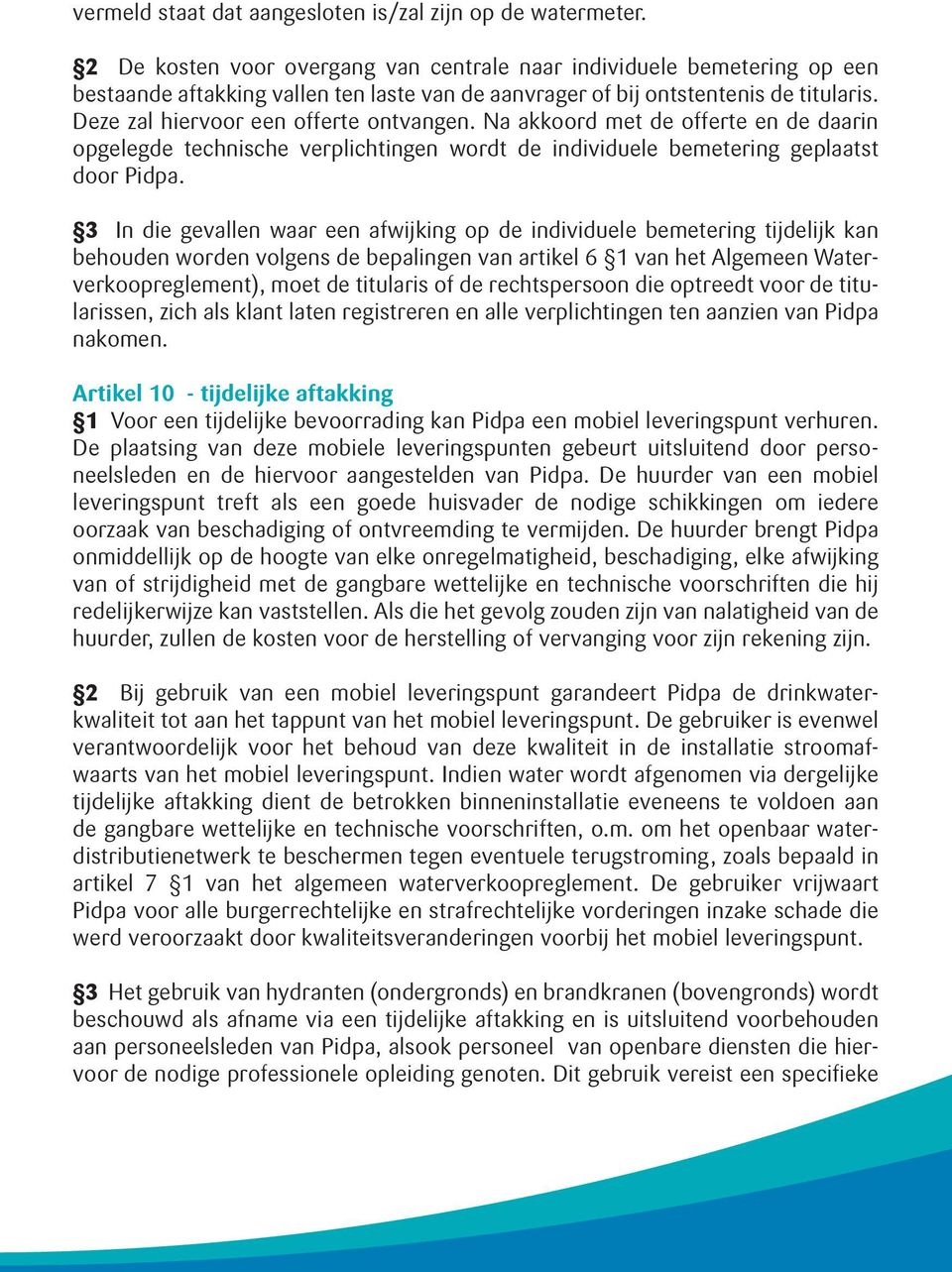 vermeld staat dat aangesloten is/zal zijn op de watermeter.

§2 De kosten voor overgang van centrale naar individuele bemetering op een bestaande aftakking vallen ten laste van de aanvrager of bij ontstentenis de titularis. Deze zal hiervoor een offerte ontvangen. Na akkoord met de offerte en de daarin opgelegde technische verplichtingen wordt de individuele bemetering geplaatst door Pidpa.

§3 In die gevallen waar een afwijking op de individuele bemetering tijdelijk kan behouden worden volgens de bepalingen van artikel 6 §1 van het Algemeen Waterverkoopreglement), moet de titularis of de rechtspersoon die optreedt voor de titularissen, zich als klant laten registreren en alle verplichtingen ten aanzien van Pidpa nakomen.

Artikel 10 - tijdelijke aftakking
§1 Voor een tijdelijke bevoorrading kan Pidpa een mobiel leveringspunt verhuren. De plaatsing van deze mobiele leveringspunten gebeurt uitsluitend door personeelsleden en de hiervoor aangestelden van Pidpa. De huurder van een mobiel leveringspunt treft als een goede huisvader de nodige schikkingen om iedere oorzaak van beschadiging of ontvreemding te vermijden. De huurder brengt Pidpa onmiddellijk op de hoogte van elke onregelmatigheid, beschadiging, elke afwijking van of strijdigheid met de gangbare wettelijke en technische voorschriften die hij redelijkerwijze kan vaststellen. Als die het gevolg zouden zijn van nalatigheid van de huurder, zullen de kosten voor de herstelling of vervanging voor zijn rekening zijn.

§2 Bij gebruik van een mobiel leveringspunt garandeert Pidpa de drinkwaterkwaliteit tot aan het tappunt van het mobiel leveringspunt. De gebruiker is evenwel verantwoordelijk voor het behoud van deze kwaliteit in de installatie stroomafwaarts van het mobiel leveringspunt. Indien water wordt afgenomen via dergelijke tijdelijke aftakking dient de betrokken binneninstallatie eveneens te voldoen aan de gangbare wettelijke en technische voorschriften, o.m. om het openbaar waterdistributienetwerk te beschermen tegen eventuele terugstroming, zoals bepaald in artikel 7 §1 van het algemeen waterverkoopreglement. De gebruiker vrijwaart Pidpa voor alle burgerrechtelijke en strafrechtelijke vorderingen inzake schade die werd veroorzaakt door kwaliteitsveranderingen voorbij het mobiel leveringspunt.

§3 Het gebruik van hydranten (ondergronds) en brandkranen (bovengronds) wordt beschouwd als afname via een tijdelijke aftakking en is uitsluitend voorbehouden aan personeelsleden van Pidpa, alsook personeel van openbare diensten die hiervoor de nodige professionele opleiding genoten. Dit gebruik vereist een specifieke